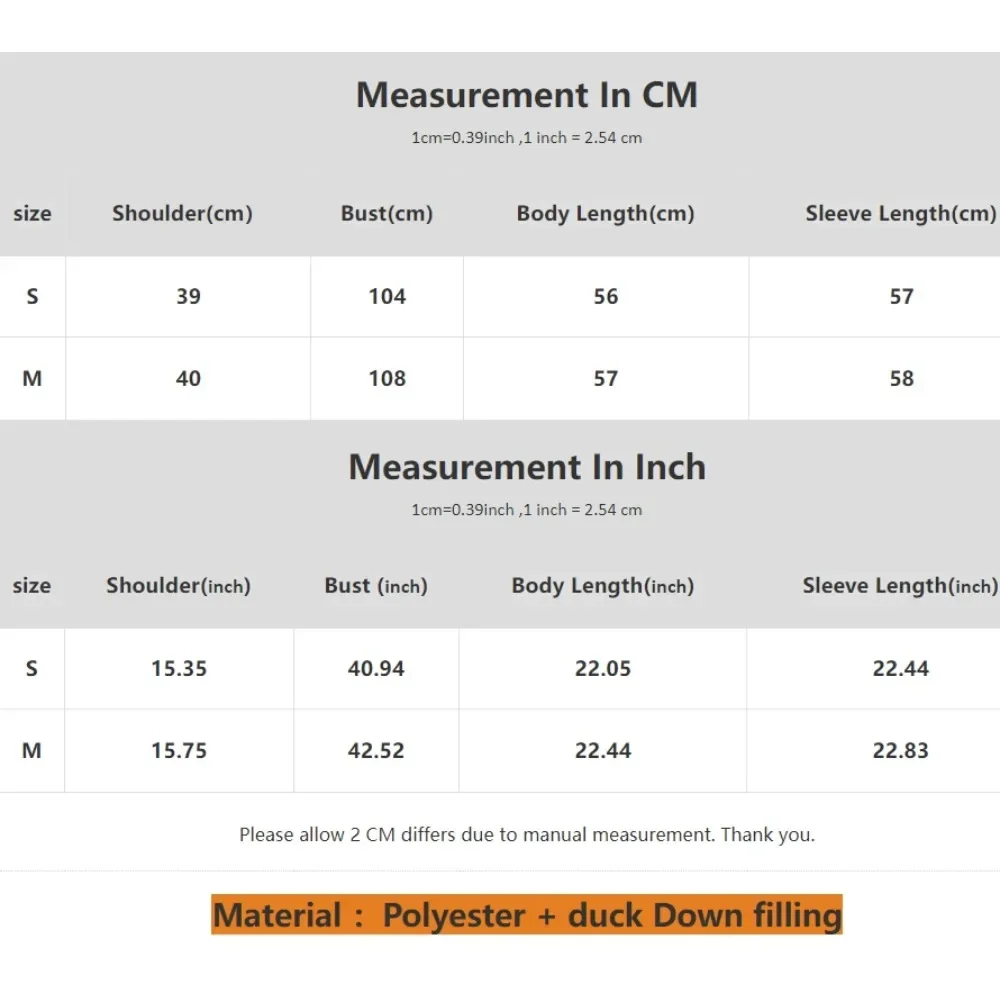 Measurement In CM

1cm=0.39inch ,1 inch = 2.54 cm

| size | Shoulder(cm) | Bust(cm) | Body Length(cm) | Sleeve Length(cm) |
|---|---|---|---|---|
| S | 39 | 104 | 56 | 57 |
| M | 40 | 108 | 57 | 58 |

Measurement In Inch

1cm=0.39inch ,1 inch = 2.54 cm

| size | Shoulder(inch) | Bust (inch) | Body Length(inch) | Sleeve Length(inch) |
|---|---|---|---|---|
| S | 15.35 | 40.94 | 22.05 | 22.44 |
| M | 15.75 | 42.52 | 22.44 | 22.83 |

Please allow 2 CM differs due to manual measurement. Thank you.

Material : Polyester + duck Down filling